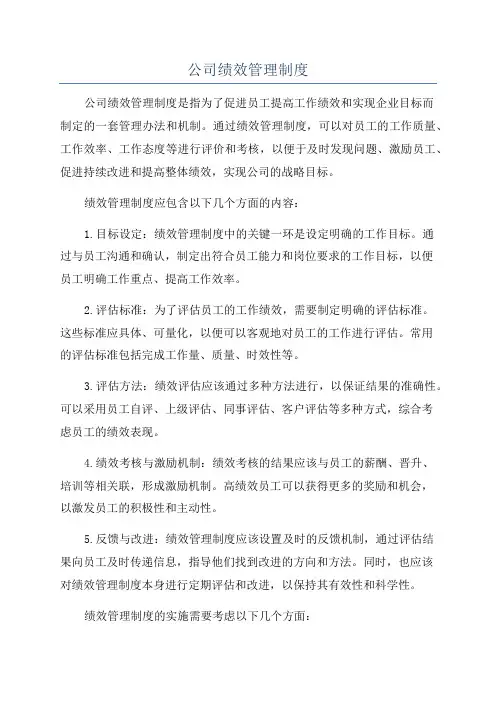 公司绩效管理制度

公司绩效管理制度是指为了促进员工提高工作绩效和实现企业目标而制定的一套管理办法和机制。通过绩效管理制度，可以对员工的工作质量、工作效率、工作态度等进行评价和考核，以便于及时发现问题、激励员工、促进持续改进和提高整体绩效，实现公司的战略目标。

绩效管理制度应包含以下几个方面的内容：

1.目标设定：绩效管理制度中的关键一环是设定明确的工作目标。通过与员工沟通和确认，制定出符合员工能力和岗位要求的工作目标，以便员工明确工作重点、提高工作效率。

2.评估标准：为了评估员工的工作绩效，需要制定明确的评估标准。这些标准应具体、可量化，以便可以客观地对员工的工作进行评估。常用的评估标准包括完成工作量、质量、时效性等。

3.评估方法：绩效评估应该通过多种方法进行，以保证结果的准确性。可以采用员工自评、上级评估、同事评估、客户评估等多种方式，综合考虑员工的绩效表现。

4.绩效考核与激励机制：绩效考核的结果应该与员工的薪酬、晋升、培训等相关联，形成激励机制。高绩效员工可以获得更多的奖励和机会，以激发员工的积极性和主动性。

5.反馈与改进：绩效管理制度应该设置及时的反馈机制，通过评估结果向员工及时传递信息，指导他们找到改进的方向和方法。同时，也应该对绩效管理制度本身进行定期评估和改进，以保持其有效性和科学性。

绩效管理制度的实施需要考虑以下几个方面：